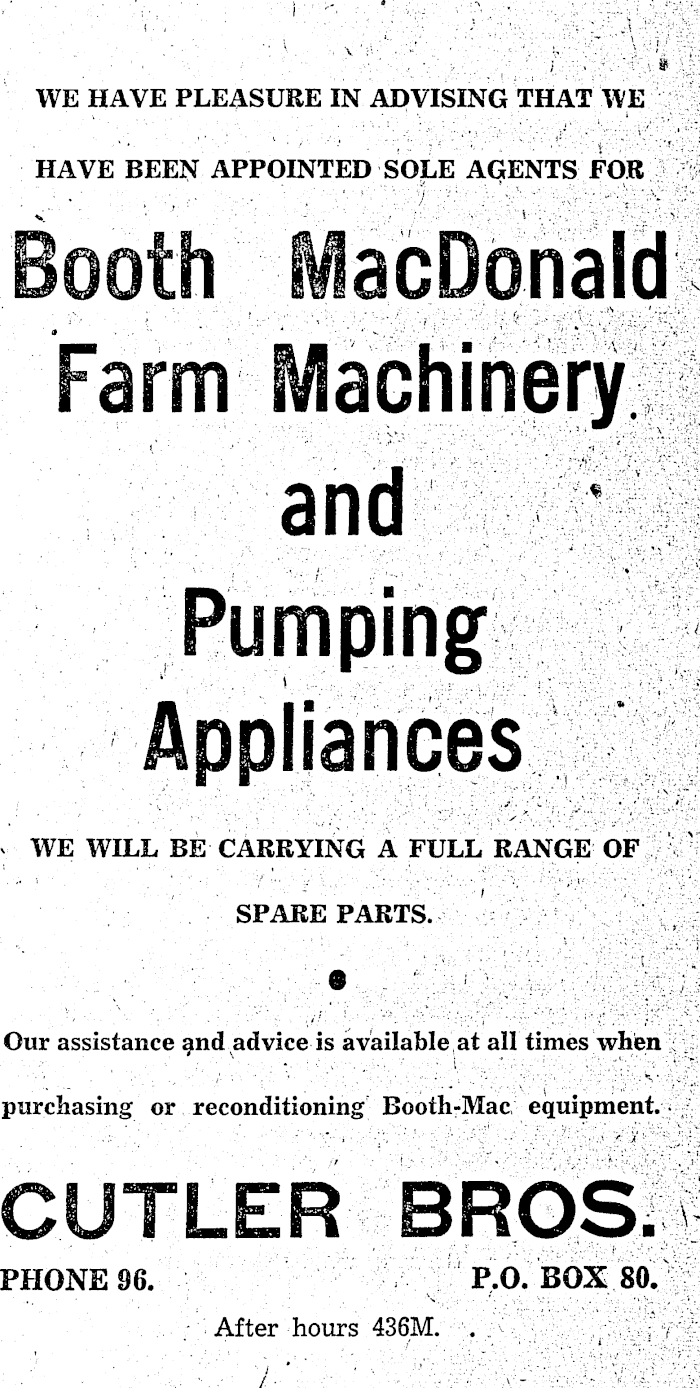 WE HAVE PLEASURE IN ADVISING THAT WE HAVE BEEN APPOINTED SOLE AGENTS FOR

Booth MacDonald Farm Machinery and Pumping Appliances

WE WILL BE CARRYING A FULL RANGE OF SPARE PARTS.

Our assistance and advice is available at all times when purchasing or reconditioning Booth-Mac equipment.

CUTLER BROS.

PHONE 96.

P.O. BOX 80.

After hours 436M.